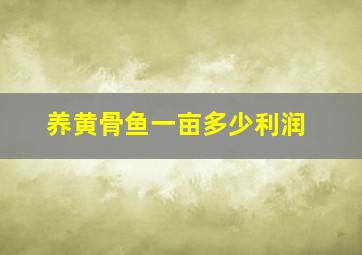 养黄骨鱼一亩多少利润